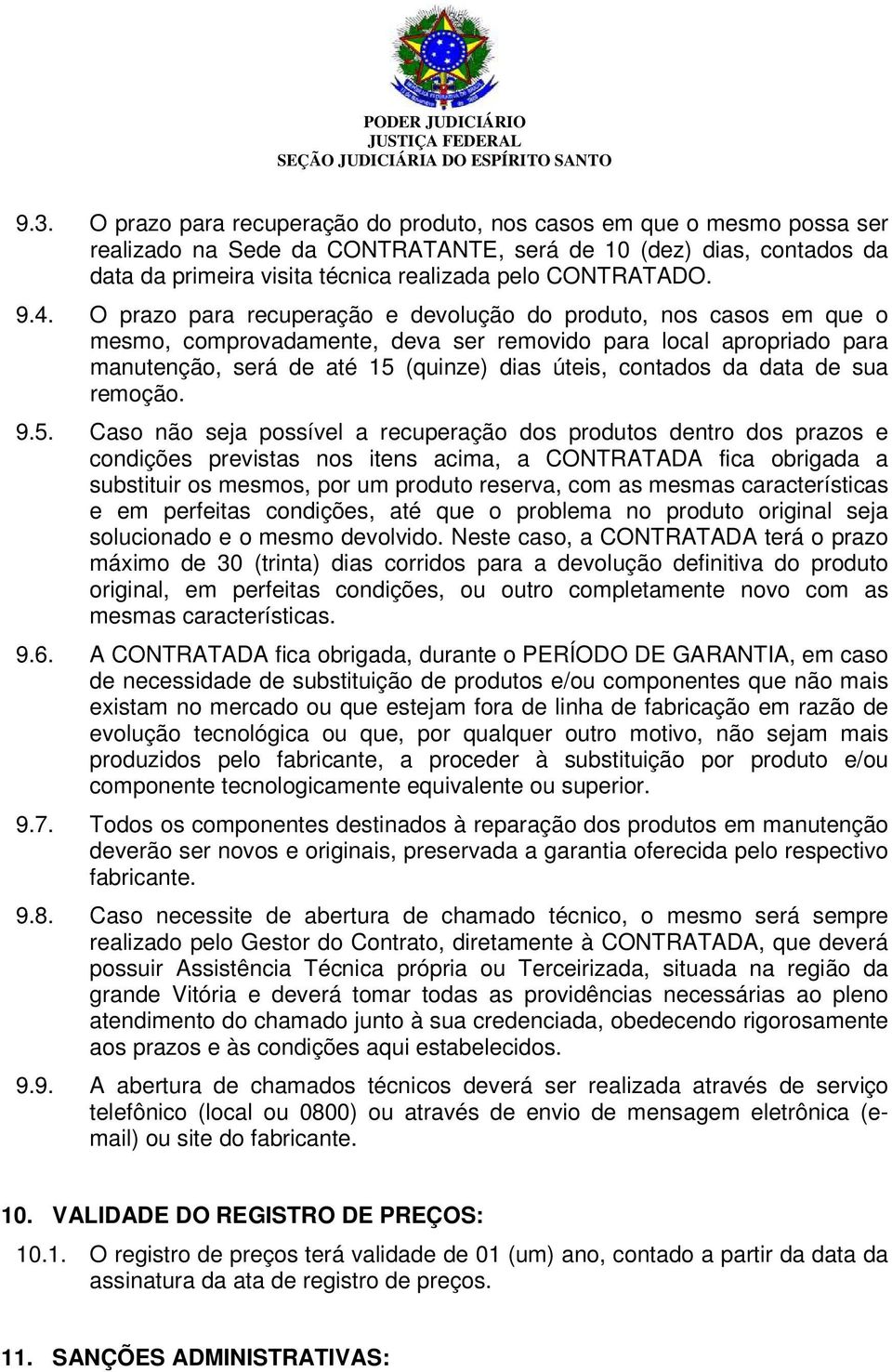 PODER JUDICIÁRIO
JUSTIÇA FEDERAL
SEÇÃO JUDICIÁRIA DO ESPÍRITO SANTO

9.3. O prazo para recuperação do produto, nos casos em que o mesmo possa ser realizado na Sede da CONTRATANTE, será de 10 (dez) dias, contados da data da primeira visita técnica realizada pelo CONTRATADO.

9.4. O prazo para recuperação e devolução do produto, nos casos em que o mesmo, comprovadamente, deva ser removido para local apropriado para manutenção, será de até 15 (quinze) dias úteis, contados da data de sua remoção.

9.5. Caso não seja possível a recuperação dos produtos dentro dos prazos e condições previstas nos itens acima, a CONTRATADA fica obrigada a substituir os mesmos, por um produto reserva, com as mesmas características e em perfeitas condições, até que o problema no produto original seja solucionado e o mesmo devolvido. Neste caso, a CONTRATADA terá o prazo máximo de 30 (trinta) dias corridos para a devolução definitiva do produto original, em perfeitas condições, ou outro completamente novo com as mesmas características.

9.6. A CONTRATADA fica obrigada, durante o PERÍODO DE GARANTIA, em caso de necessidade de substituição de produtos e/ou componentes que não mais existam no mercado ou que estejam fora de linha de fabricação em razão de evolução tecnológica ou que, por qualquer outro motivo, não sejam mais produzidos pelo fabricante, a proceder à substituição por produto e/ou componente tecnologicamente equivalente ou superior.

9.7. Todos os componentes destinados à reparação dos produtos em manutenção deverão ser novos e originais, preservada a garantia oferecida pelo respectivo fabricante.

9.8. Caso necessite de abertura de chamado técnico, o mesmo será sempre realizado pelo Gestor do Contrato, diretamente à CONTRATADA, que deverá possuir Assistência Técnica própria ou Terceirizada, situada na região da grande Vitória e deverá tomar todas as providências necessárias ao pleno atendimento do chamado junto à sua credenciada, obedecendo rigorosamente aos prazos e às condições aqui estabelecidos.

9.9. A abertura de chamados técnicos deverá ser realizada através de serviço telefônico (local ou 0800) ou através de envio de mensagem eletrônica (e-mail) ou site do fabricante.

10. VALIDADE DO REGISTRO DE PREÇOS:

10.1. O registro de preços terá validade de 01 (um) ano, contado a partir da data da assinatura da ata de registro de preços.

11. SANÇÕES ADMINISTRATIVAS: